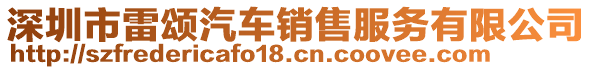 深圳市雷颂汽车销售服务有限公司
http://szfredericafo18.cn.coovee.com